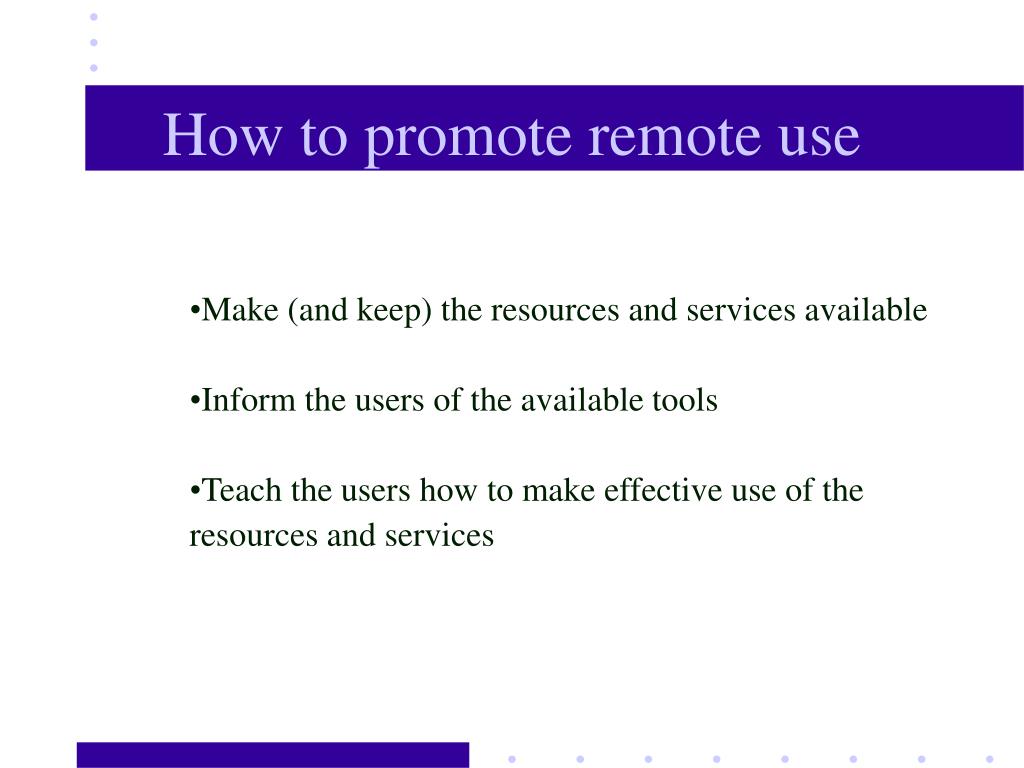 How to promote remote use

•Make (and keep) the resources and services available

•Inform the users of the available tools

•Teach the users how to make effective use of the resources and services